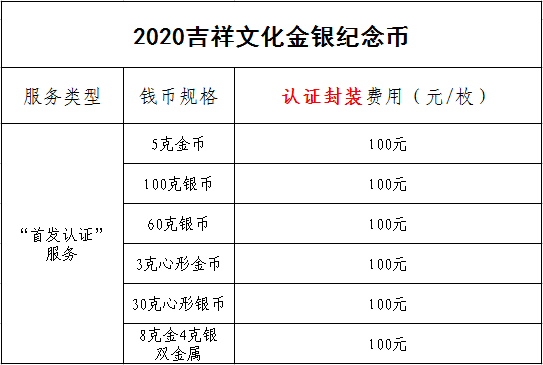 2020吉祥文化金银纪念币

| 服务类型 | 钱币规格 | 认证封装费用（元/枚） |
|---|---|---|
| “首发认证”服务 | 5克金币 | 100元 |
| | 100克银币 | 100元 |
| | 60克银币 | 100元 |
| | 3克心形金币 | 100元 |
| | 30克心形银币 | 100元 |
| | 8克金4克银双金属 | 100元 |